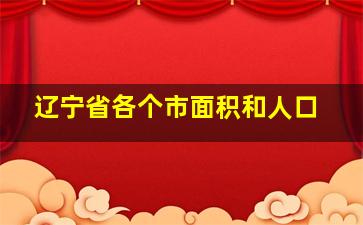 辽宁省各个市面积和人口